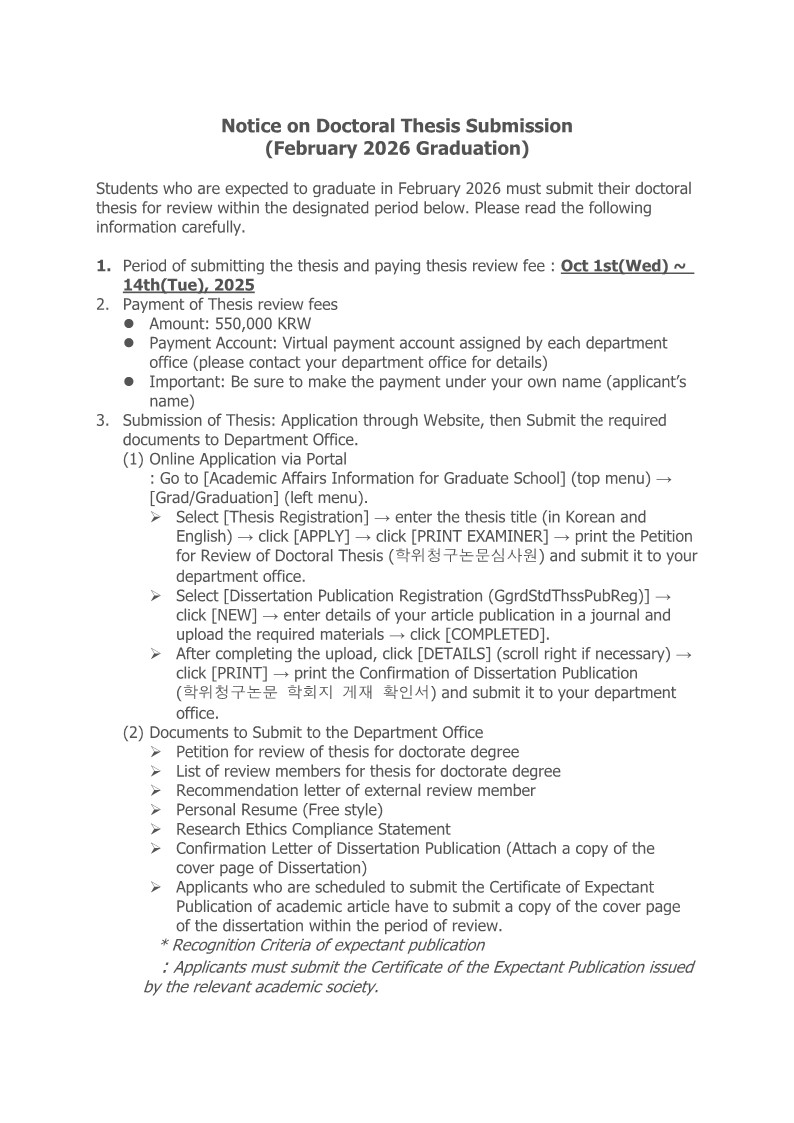 Notice on Doctoral Thesis Submission
(February 2026 Graduation)

Students who are expected to graduate in February 2026 must submit their doctoral thesis for review within the designated period below. Please read the following information carefully.

1. Period of submitting the thesis and paying thesis review fee : Oct 1st(Wed) ~ 14th(Tue), 2025
2. Payment of Thesis review fees
● Amount: 550,000 KRW
● Payment Account: Virtual payment account assigned by each department office (please contact your department office for details)
● Important: Be sure to make the payment under your own name (applicant's name)
3. Submission of Thesis: Application through Website, then Submit the required documents to Department Office.
(1) Online Application via Portal
: Go to [Academic Affairs Information for Graduate School] (top menu) → [Grad/Graduation] (left menu).
➢ Select [Thesis Registration] → enter the thesis title (in Korean and English) → click [APPLY] → click [PRINT EXAMINER] → print the Petition for Review of Doctoral Thesis (학위청구논문심사원) and submit it to your department office.
➢ Select [Dissertation Publication Registration (GgrdStdThssPubReg)] → click [NEW] → enter details of your article publication in a journal and upload the required materials → click [COMPLETED].
➢ After completing the upload, click [DETAILS] (scroll right if necessary) → click [PRINT] → print the Confirmation of Dissertation Publication (학위청구논문 학회지 게재 확인서) and submit it to your department office.
(2) Documents to Submit to the Department Office
➢ Petition for review of thesis for doctorate degree
➢ List of review members for thesis for doctorate degree
➢ Recommendation letter of external review member
➢ Personal Resume (Free style)
➢ Research Ethics Compliance Statement
➢ Confirmation Letter of Dissertation Publication (Attach a copy of the cover page of Dissertation)
➢ Applicants who are scheduled to submit the Certificate of Expectant Publication of academic article have to submit a copy of the cover page of the dissertation within the period of review.
* Recognition Criteria of expectant publication
: Applicants must submit the Certificate of the Expectant Publication issued by the relevant academic society.